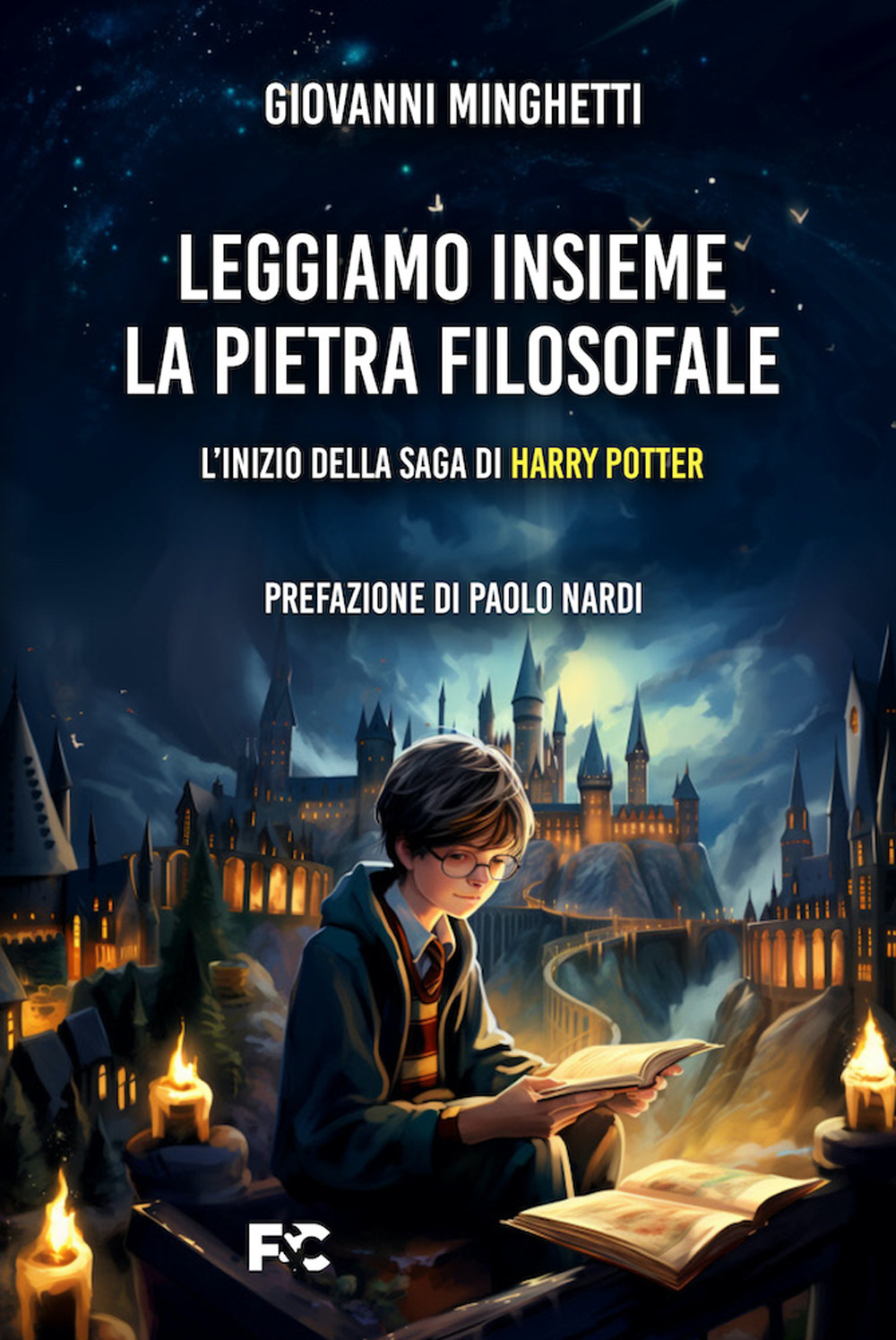 GIOVANNI MINGHETTI

LEGGIAMO INSIEME LA PIETRA FILOSOFALE

L'INIZIO DELLA SAGA DI HARRY POTTER

PREFAZIONE DI PAOLO NARDI

F&C